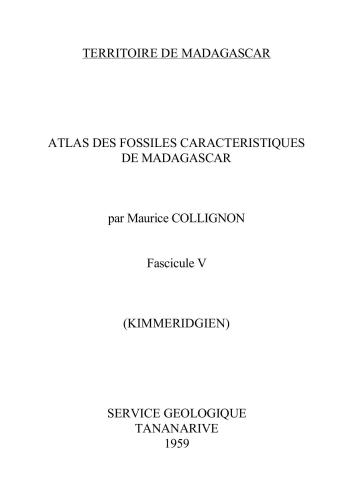 TERRITOIRE DE MADAGASCAR

ATLAS DES FOSSILES CARACTERISTIQUES DE MADAGASCAR

par Maurice COLLIGNON

Fascicule V

(KIMMERIDGIEN)

SERVICE GEOLOGIQUE
TANANARIVE
1959